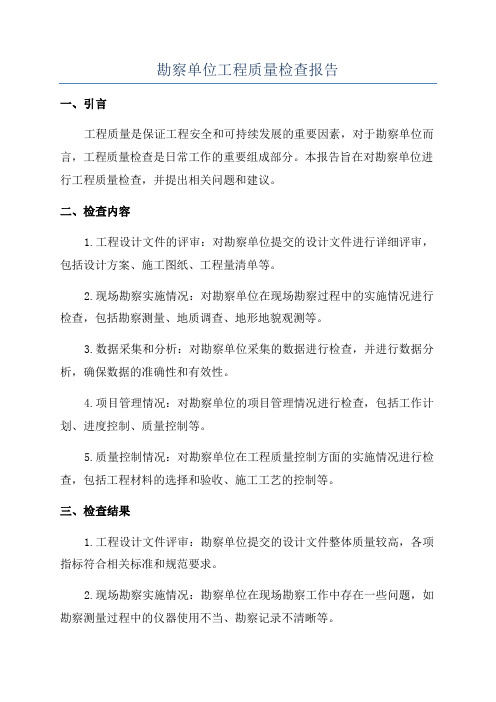 勘察单位工程质量检查报告

一、引言

工程质量是保证工程安全和可持续发展的重要因素，对于勘察单位而言，工程质量检查是日常工作的重要组成部分。本报告旨在对勘察单位进行工程质量检查，并提出相关问题和建议。

二、检查内容

1.工程设计文件的评审：对勘察单位提交的设计文件进行详细评审，包括设计方案、施工图纸、工程量清单等。

2.现场勘察实施情况：对勘察单位在现场勘察过程中的实施情况进行检查，包括勘察测量、地质调查、地形地貌观测等。

3.数据采集和分析：对勘察单位采集的数据进行检查，并进行数据分析，确保数据的准确性和有效性。

4.项目管理情况：对勘察单位的项目管理情况进行检查，包括工作计划、进度控制、质量控制等。

5.质量控制情况：对勘察单位在工程质量控制方面的实施情况进行检查，包括工程材料的选择和验收、施工工艺的控制等。

三、检查结果

1.工程设计文件评审：勘察单位提交的设计文件整体质量较高，各项指标符合相关标准和规范要求。

2.现场勘察实施情况：勘察单位在现场勘察工作中存在一些问题，如勘察测量过程中的仪器使用不当、勘察记录不清晰等。